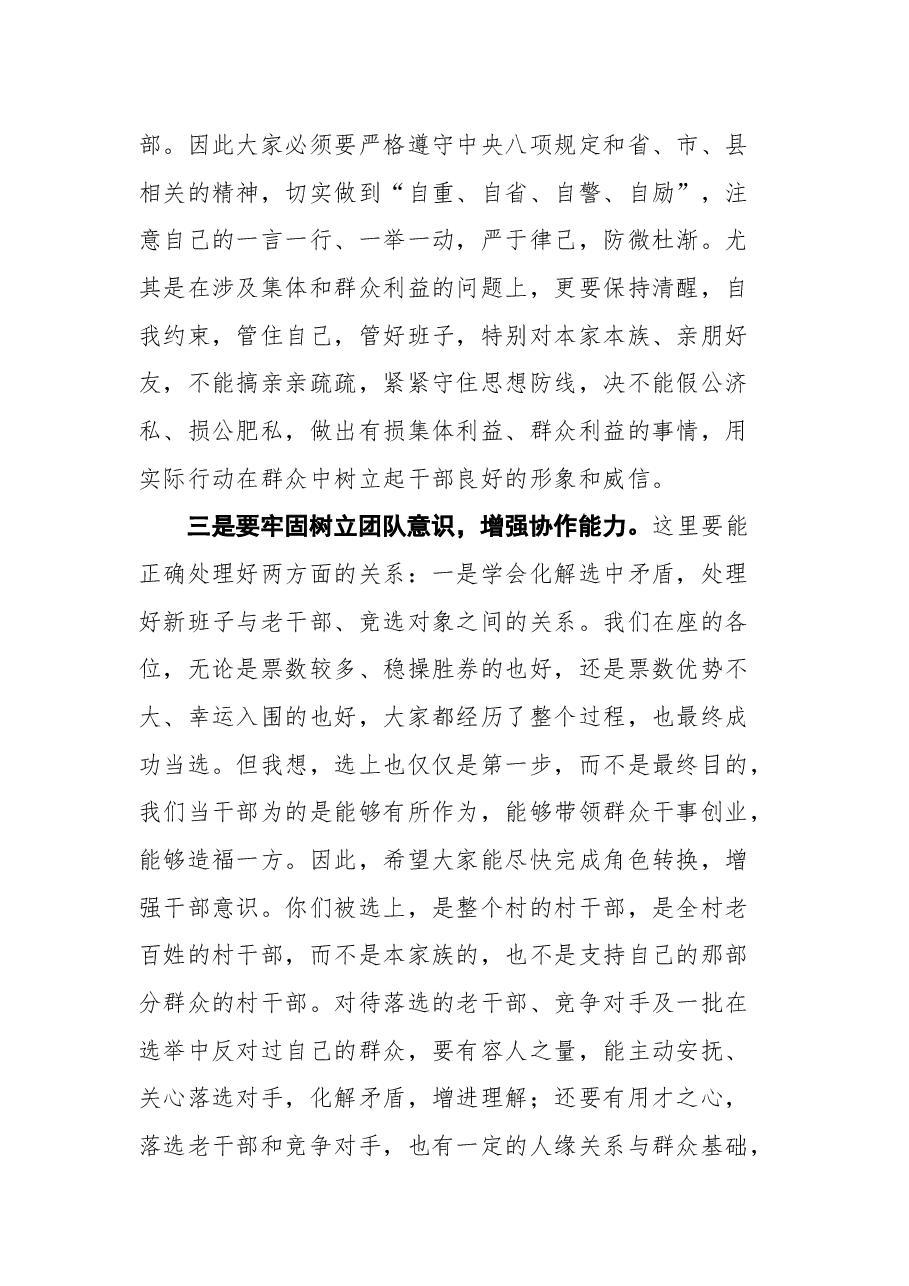 部。因此大家必须要严格遵守中央八项规定和省、市、县相关的精神，切实做到“自重、自省、自警、自励”，注意自己的一言一行、一举一动，严于律己，防微杜渐。尤其是在涉及集体和群众利益的问题上，更要保持清醒，自我约束，管住自己，管好班子，特别对本家本族、亲朋好友，不能搞亲亲疏疏，紧紧守住思想防线，决不能假公济私、损公肥私，做出有损集体利益、群众利益的事情，用实际行动在群众中树立起干部良好的形象和威信。

三是要牢固树立团队意识，增强协作能力。这里要能正确处理好两方面的关系：一是学会化解选中矛盾，处理好新班子与老干部、竞选对象之间的关系。我们在座的各位，无论是票数较多、稳操胜券的也好，还是票数优势不大、幸运入围的也好，大家都经历了整个过程，也最终成功当选。但我想，选上也仅仅是第一步，而不是最终目的，我们当干部为的是能够有所作为，能够带领群众干事创业，能够造福一方。因此，希望大家能尽快完成角色转换，增强干部意识。你们被选上，是整个村的村干部，是全村老百姓的村干部，而不是本家族的，也不是支持自己的那部分群众的村干部。对待落选的老干部、竞争对手及一批在选举中反对过自己的群众，要有容人之量，能主动安抚、关心落选对手，化解矛盾，增进理解；还要有用才之心，落选老干部和竞争对手，也有一定的人缘关系与群众基础，